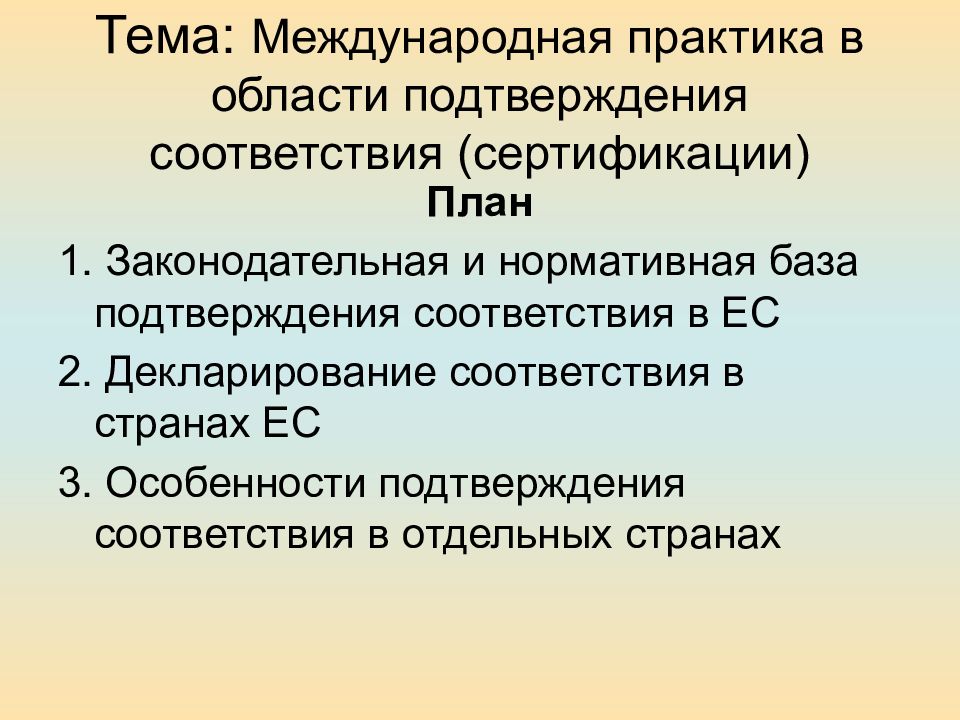 Тема: Международная практика в области подтверждения соответствия (сертификации)

План

1. Законодательная и нормативная база подтверждения соответствия в ЕС

2. Декларирование соответствия в странах ЕС

3. Особенности подтверждения соответствия в отдельных странах